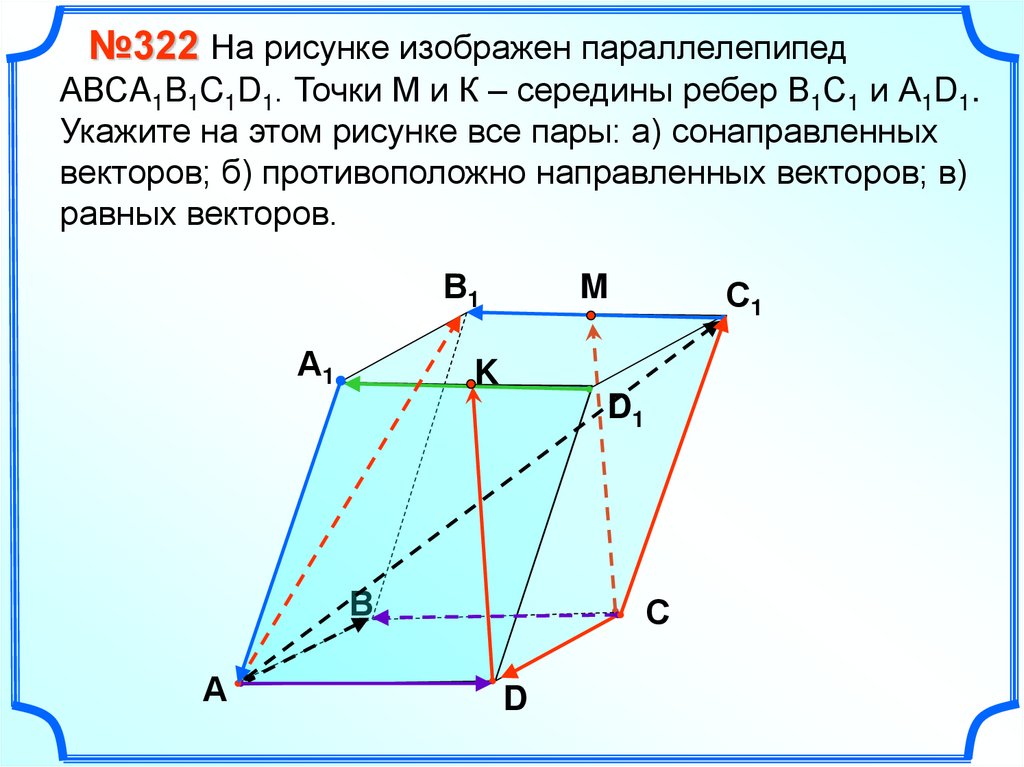 №322 На рисунке изображен параллелепипед $ABCA_1B_1C_1D_1$. Точки М и К – середины ребер $B_1C_1$ и $A_1D_1$. Укажите на этом рисунке все пары: а) сонаправленных векторов; б) противоположно направленных векторов; в) равных векторов.

$B_1$
M
$C_1$
$A_1$
K
$D_1$
B
C
A
D